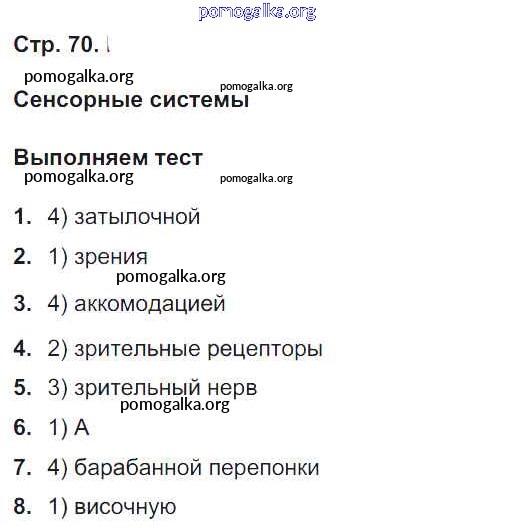 pomogalka.org

Стр. 70.

pomogalka.org pomogalka.org

Сенсорные системы

Выполняем тест

pomogalka.org pomogalka.org

1. 4) затылочной

2. 1) зрения

pomogalka.org

3. 4) аккомодацией

4. 2) зрительные рецепторы

5. 3) зрительный нерв

pomogalka.org

6. 1) А

7. 4) барабанной перепонки

8. 1) височную